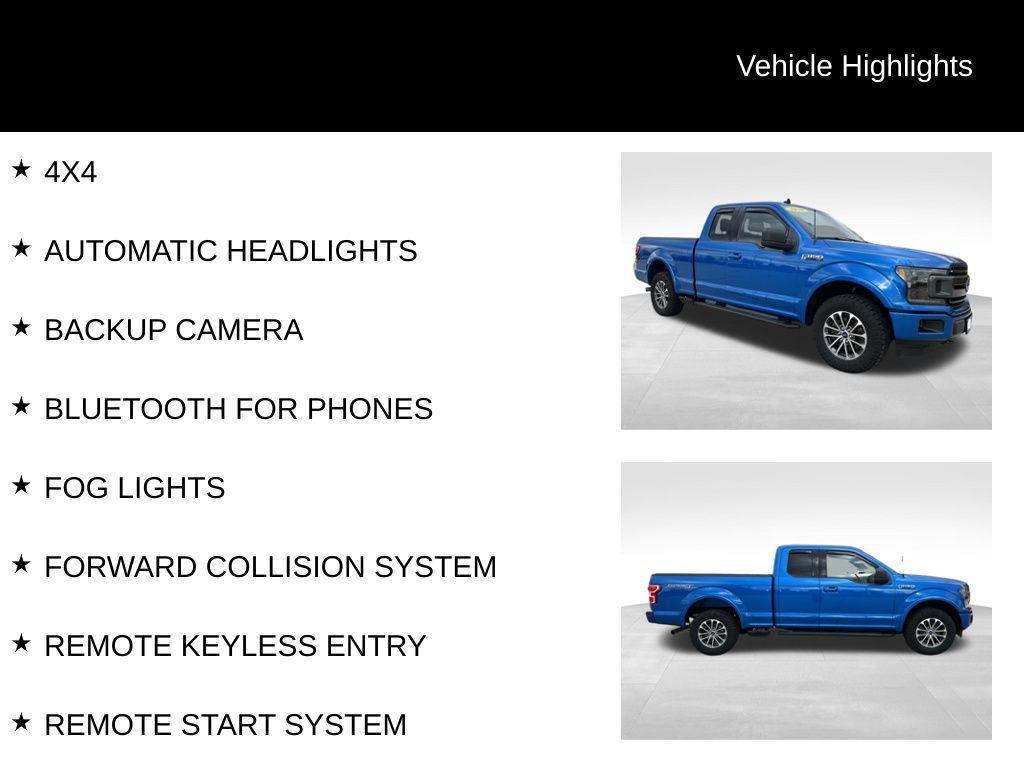 Vehicle Highlights

★ 4X4

★ AUTOMATIC HEADLIGHTS

★ BACKUP CAMERA

★ BLUETOOTH FOR PHONES

★ FOG LIGHTS

★ FORWARD COLLISION SYSTEM

★ REMOTE KEYLESS ENTRY

★ REMOTE START SYSTEM